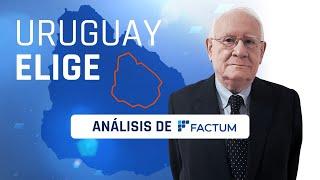 URUGUAY
ELIGE

ANÁLISIS DE FACTUM